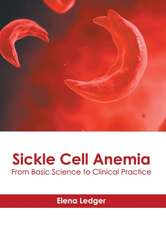 Sickle Cell Anemia
From Basic Science to Clinical Practice

Elena Ledger